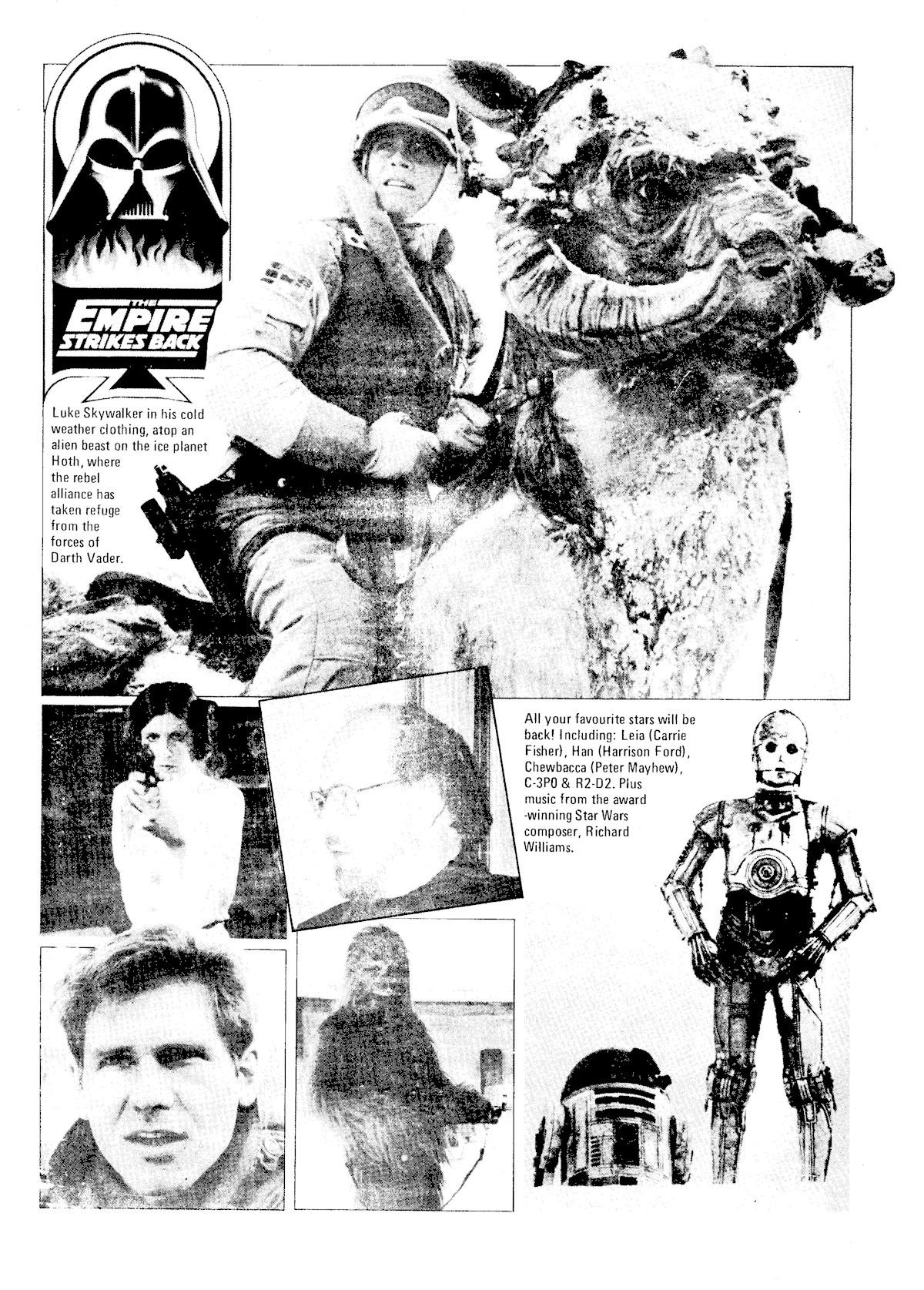 THE EMPIRE STRIKES BACK

Luke Skywalker in his cold weather clothing, atop an alien beast on the ice planet Hoth, where the rebel alliance has taken refuge from the forces of Darth Vader.

All your favourite stars will be back! Including: Leia (Carrie Fisher), Han (Harrison Ford), Chewbacca (Peter Mayhew), C-3PO & R2-D2. Plus music from the award -winning Star Wars composer, Richard Williams.